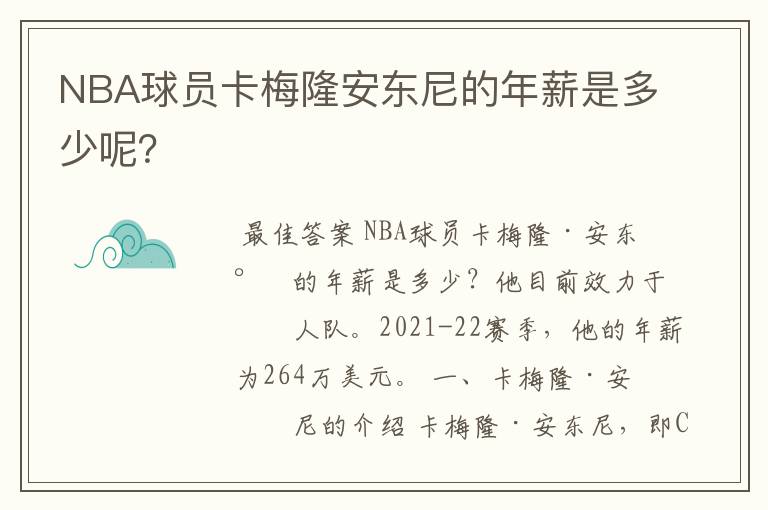 NBA球员卡梅隆安东尼的年薪是多少呢？

最佳答案 NBA球员卡梅隆·安东

。 的年薪是多少？他目前效力于

人队。2021-22赛季，他的年薪

为264万美元。 一、卡梅隆·安

尼的介绍 卡梅隆·安东尼，即C